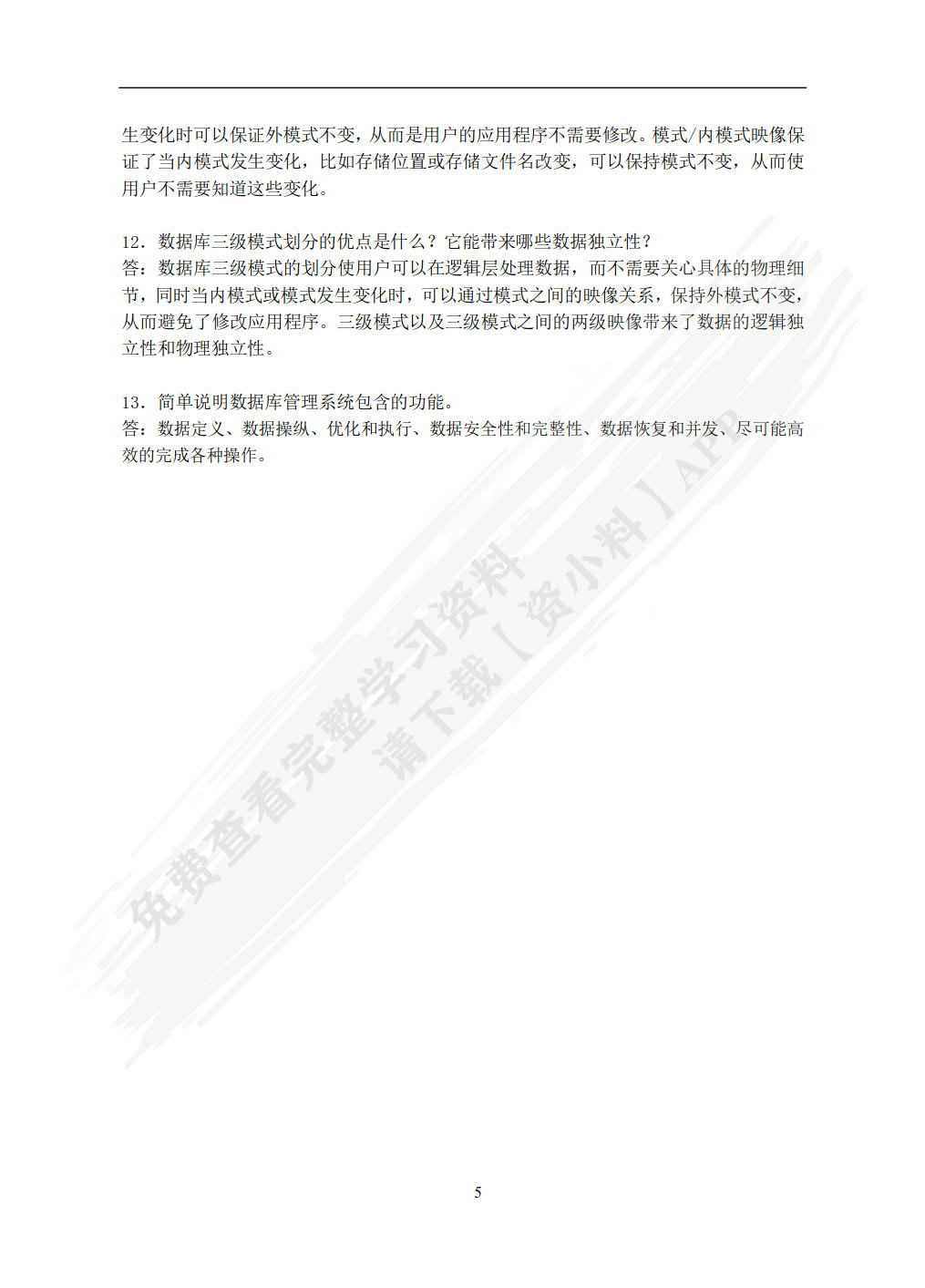 生变化时可以保证外模式不变，从而是用户的应用程序不需要修改。模式/内模式映像保证了当内模式发生变化，比如存储位置或存储文件名改变，可以保持模式不变，从而使用户不需要知道这些变化。

12．数据库三级模式划分的优点是什么？它能带来哪些数据独立性？
答：数据库三级模式的划分使用户可以在逻辑层处理数据，而不需要关心具体的物理细节，同时当内模式或模式发生变化时，可以通过模式之间的映像关系，保持外模式不变，从而避免了修改应用程序。三级模式以及三级模式之间的两级映像带来了数据的逻辑独立性和物理独立性。

13．简单说明数据库管理系统包含的功能。
答：数据定义、数据操纵、优化和执行、数据安全性和完整性、数据恢复和并发、尽可能高效的完成各种操作。

免费查看完整学习资料
请下载【资小料】APP

5